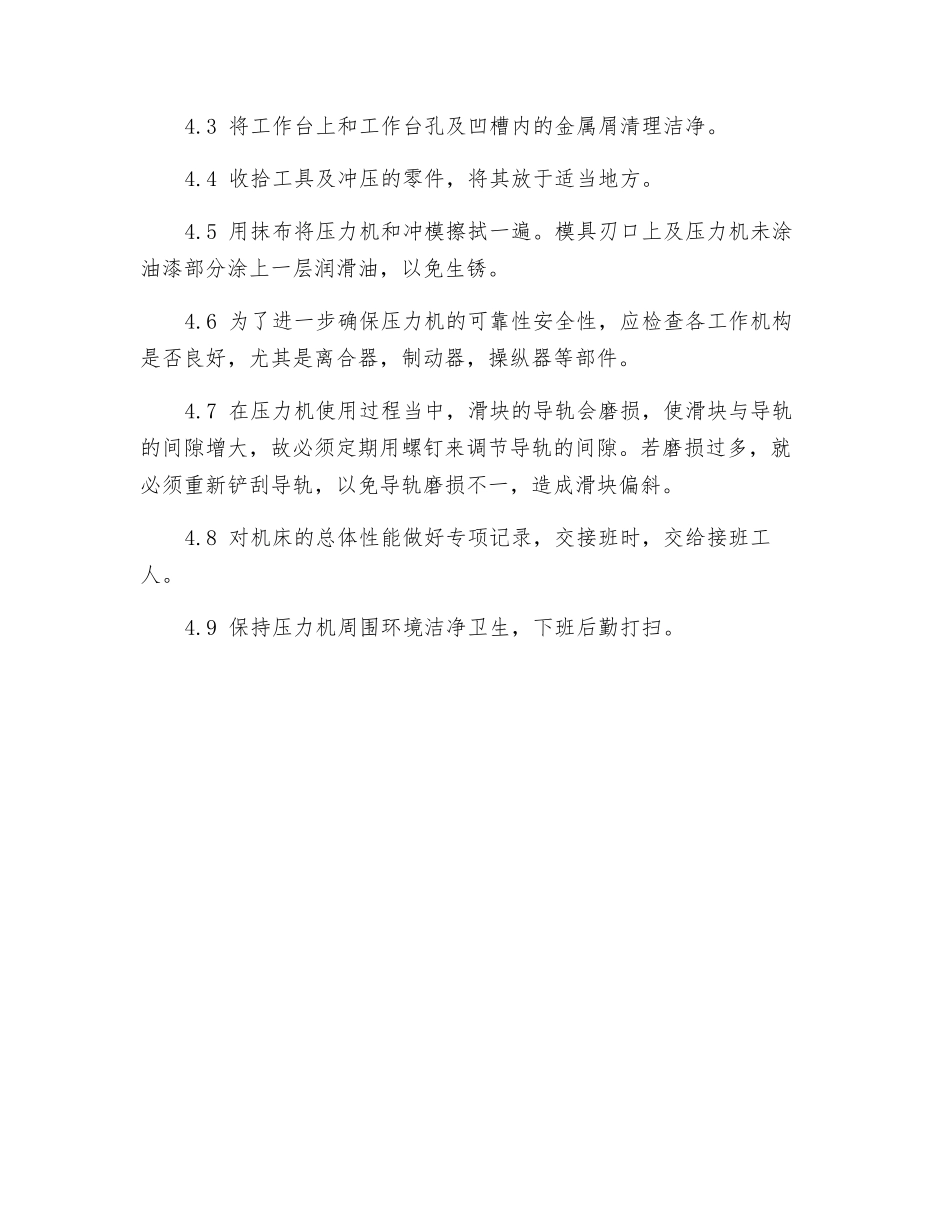 4.3 将工作台上和工作台孔及凹槽内的金属屑清理洁净。

4.4 收拾工具及冲压的零件，将其放于适当地方。

4.5 用抹布将压力机和冲模擦拭一遍。模具刃口上及压力机未涂油漆部分涂上一层润滑油，以免生锈。

4.6 为了进一步确保压力机的可靠性安全性，应检查各工作机构是否良好，尤其是离合器，制动器，操纵器等部件。

4.7 在压力机使用过程当中，滑块的导轨会磨损，使滑块与导轨的间隙增大，故必须定期用螺钉来调节导轨的间隙。若磨损过多，就必须重新铲刮导轨，以免导轨磨损不一，造成滑块偏斜。

4.8 对机床的总体性能做好专项记录，交接班时，交给接班工人。

4.9 保持压力机周围环境洁净卫生，下班后勤打扫。